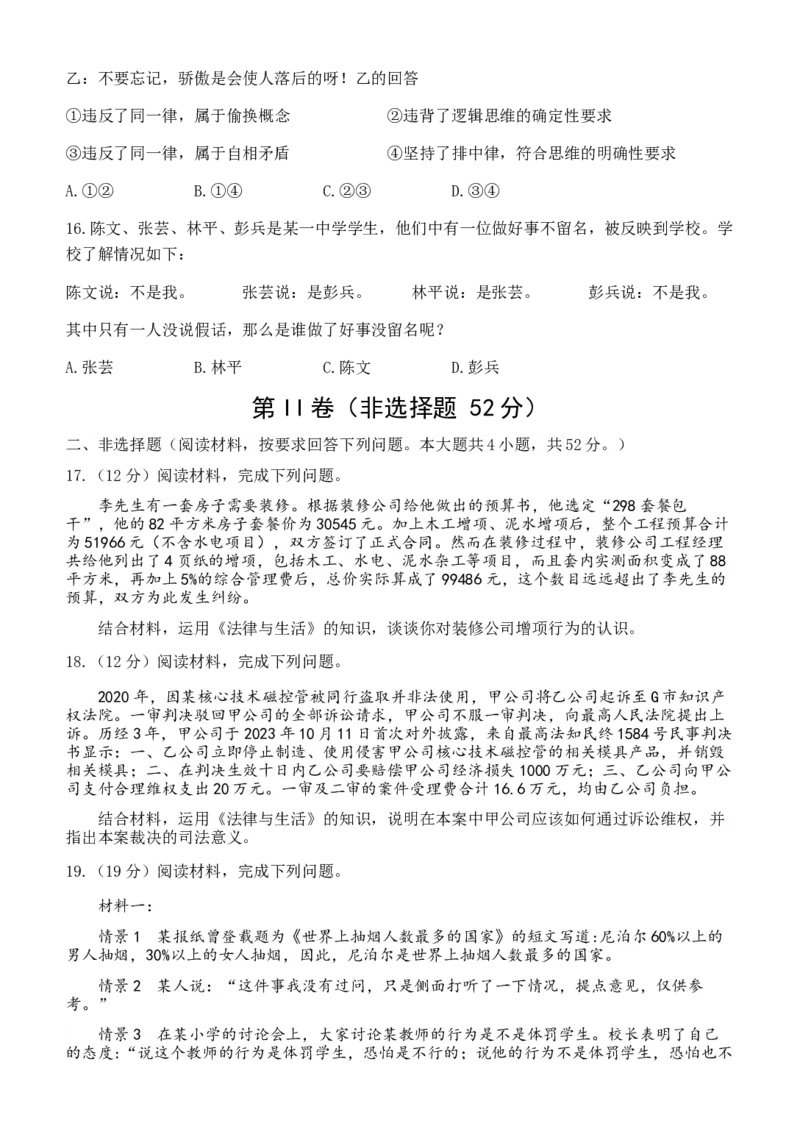 乙：不要忘记，骄傲是会使人落后的呀！乙的回答

①违反了同一律，属于偷换概念　　②违背了逻辑思维的确定性要求

③违反了同一律，属于自相矛盾　　④坚持了排中律，符合思维的明确性要求

A.①②　　B.①④　　C.②③　　D.③④

16.陈文、张芸、林平、彭兵是某一中学学生，他们中有一位做好事不留名，被反映到学校。学校了解情况如下：

陈文说：不是我。　　张芸说：是彭兵。　　林平说：是张芸。　　彭兵说：不是我。

其中只有一人没说假话，那么是谁做了好事没留名呢？

A.张芸　　B.林平　　C.陈文　　D.彭兵

第II卷（非选择题 52分）

二、非选择题（阅读材料，按要求回答下列问题。本大题共4小题，共52分。）

17.（12分）阅读材料，完成下列问题。

李先生有一套房子需要装修。根据装修公司给他做出的预算书，他选定“298套餐包干”，他的82平方米房子套餐价为30545元。加上木工增项、泥水增项后，整个工程预算合计为51966元（不含水电项目），双方签订了正式合同。然而在装修过程中，装修公司工程经理共给他列出了4页纸的增项，包括木工、水电、泥水杂工等项目，而且套内实测面积变成了88平方米，再加上5%的综合管理费后，总价实际算成了99486元，这个数目远远超出了李先生的预算，双方为此发生纠纷。

结合材料，运用《法律与生活》的知识，谈谈你对装修公司增项行为的认识。

18.（12分）阅读材料，完成下列问题。

2020年，因某核心技术磁控管被同行盗取并非法使用，甲公司将乙公司起诉至G市知识产权法院。一审判决驳回甲公司的全部诉讼请求，甲公司不服一审判决，向最高人民法院提出上诉。历经3年，甲公司于2023年10月11日首次对外披露，来自最高法知民终1584号民事判决书显示：一、乙公司立即停止制造、使用侵害甲公司核心技术磁控管的相关模具产品，并销毁相关模具；二、在判决生效十日内乙公司要赔偿甲公司经济损失1000万元；三、乙公司向甲公司支付合理维权支出20万元。一审及二审的案件受理费合计16.6万元，均由乙公司负担。

结合材料，运用《法律与生活》的知识，说明在本案中甲公司应该如何通过诉讼维权，并指出本案裁决的司法意义。

19.（19分）阅读材料，完成下列问题。

材料一：

情景1　某报纸曾登载题为《世界上抽烟人数最多的国家》的短文写道:尼泊尔60%以上的男人抽烟，30%以上的女人抽烟，因此，尼泊尔是世界上抽烟人数最多的国家。

情景2　某人说：“这件事我没有过问，只是侧面打听了一下情况，提点意见，仅供参考。”

情景3　在某小学的讨论会上，大家讨论某教师的行为是不是体罚学生。校长表明了自己的态度：“说这个教师的行为是体罚学生，恐怕是不行的；说他的行为不是体罚学生，恐怕也不